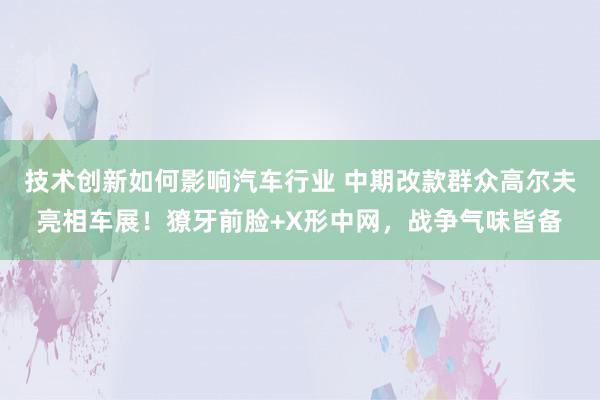 技术创新如何影响汽车行业 中期改款群众高尔夫亮相车展！獠牙前脸+X形中网，战争气味皆备